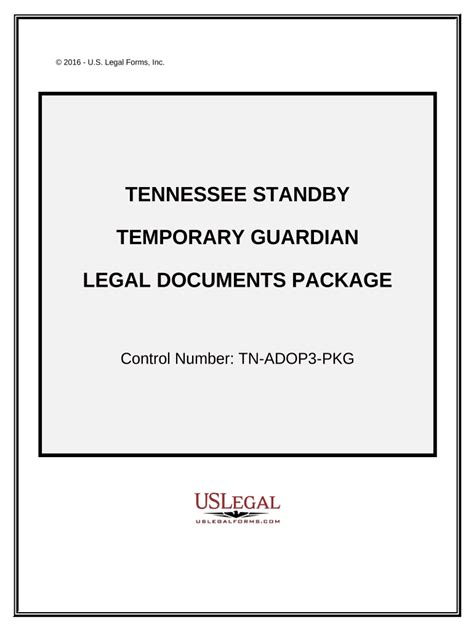 © 2016 - U.S. Legal Forms, Inc.

TENNESSEE STANDBY

TEMPORARY GUARDIAN

LEGAL DOCUMENTS PACKAGE

Control Number: TN-ADOP3-PKG

USLEGAL

USLEGALFORMS.COM